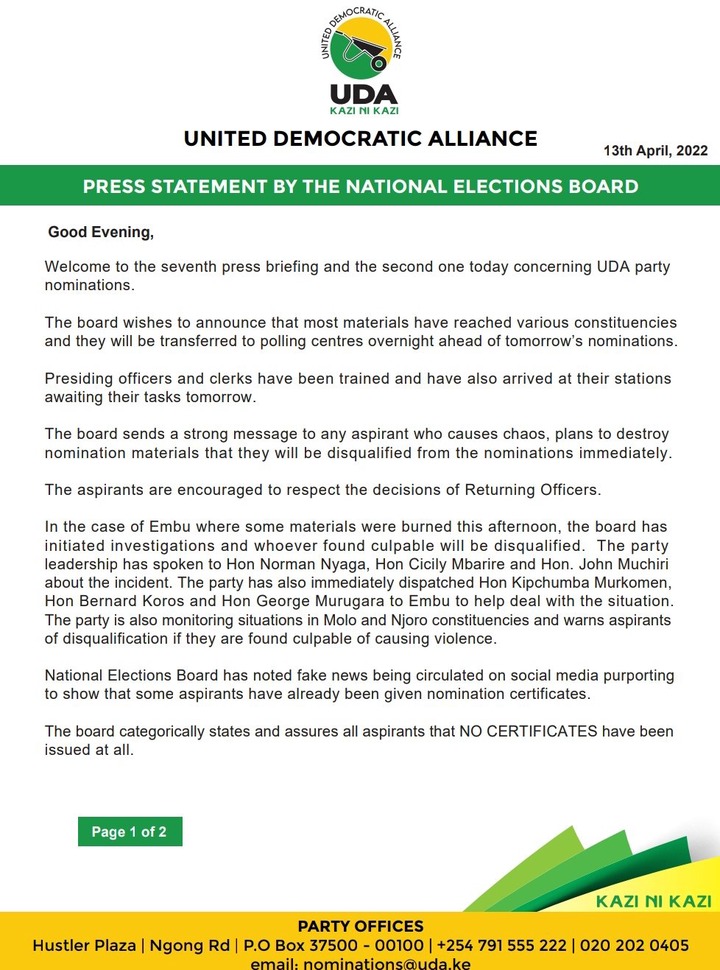 UNITED DEMOCRATIC ALLIANCE
UDA
KAZI NI KAZI

UNITED DEMOCRATIC ALLIANCE

13th April, 2022

PRESS STATEMENT BY THE NATIONAL ELECTIONS BOARD

Good Evening,

Welcome to the seventh press briefing and the second one today concerning UDA party nominations.

The board wishes to announce that most materials have reached various constituencies and they will be transferred to polling centres overnight ahead of tomorrow's nominations.

Presiding officers and clerks have been trained and have also arrived at their stations awaiting their tasks tomorrow.

The board sends a strong message to any aspirant who causes chaos, plans to destroy nomination materials that they will be disqualified from the nominations immediately.

The aspirants are encouraged to respect the decisions of Returning Officers.

In the case of Embu where some materials were burned this afternoon, the board has initiated investigations and whoever found culpable will be disqualified. The party leadership has spoken to Hon Norman Nyaga, Hon Cicily Mbarire and Hon. John Muchiri about the incident. The party has also immediately dispatched Hon Kipchumba Murkomen, Hon Bernard Koros and Hon George Murugara to Embu to help deal with the situation. The party is also monitoring situations in Molo and Njoro constituencies and warns aspirants of disqualification if they are found culpable of causing violence.

National Elections Board has noted fake news being circulated on social media purporting to show that some aspirants have already been given nomination certificates.

The board categorically states and assures all aspirants that NO CERTIFICATES have been issued at all.

Page 1 of 2

KAZI NI KAZI

PARTY OFFICES
Hustler Plaza | Ngong Rd | P.O Box 37500 - 00100 | +254 791 555 222 | 020 202 0405
email: nominations@uda.ke